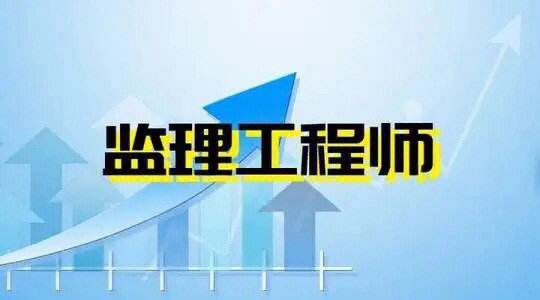 监理工程师